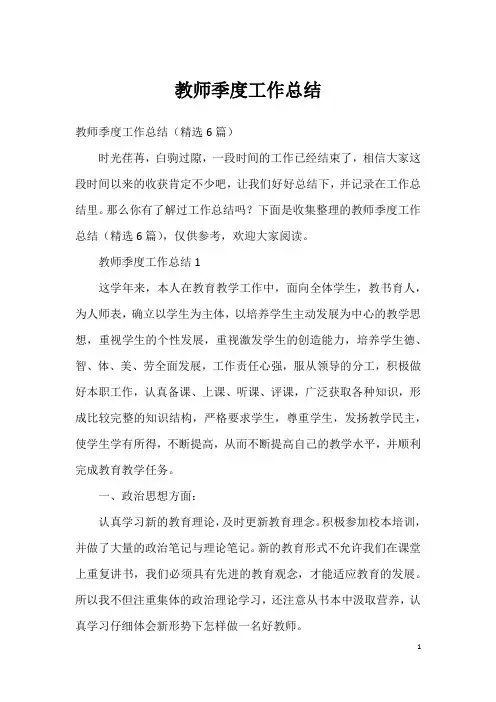 教师季度工作总结

教师季度工作总结（精选6篇）

时光荏苒，白驹过隙，一段时间的工作已经结束了，相信大家这段时间以来的收获肯定不少吧，让我们好好总结下，并记录在工作总结里。那么你有了解过工作总结吗？下面是收集整理的教师季度工作总结（精选6篇），仅供参考，欢迎大家阅读。

教师季度工作总结1

这学年来，本人在教育教学工作中，面向全体学生，教书育人，为人师表，确立以学生为主体，以培养学生主动发展为中心的教学思想，重视学生的个性发展，重视激发学生的创造能力，培养学生德、智、体、美、劳全面发展，工作责任心强，服从领导的分工，积极做好本职工作，认真备课、上课、听课、评课，广泛获取各种知识，形成比较完整的知识结构，严格要求学生，尊重学生，发扬教学民主，使学生学有所得，不断提高，从而不断提高自己的教学水平，并顺利完成教育教学任务。

一、政治思想方面：

认真学习新的教育理论，及时更新教育理念。积极参加校本培训，并做了大量的政治笔记与理论笔记。新的教育形式不允许我们在课堂上重复讲书，我们必须具有先进的教育观念，才能适应教育的发展。所以我不但注重集体的政治理论学习，还注意从书本中汲取营养，认真学习仔细体会新形势下怎样做一名好教师。

1